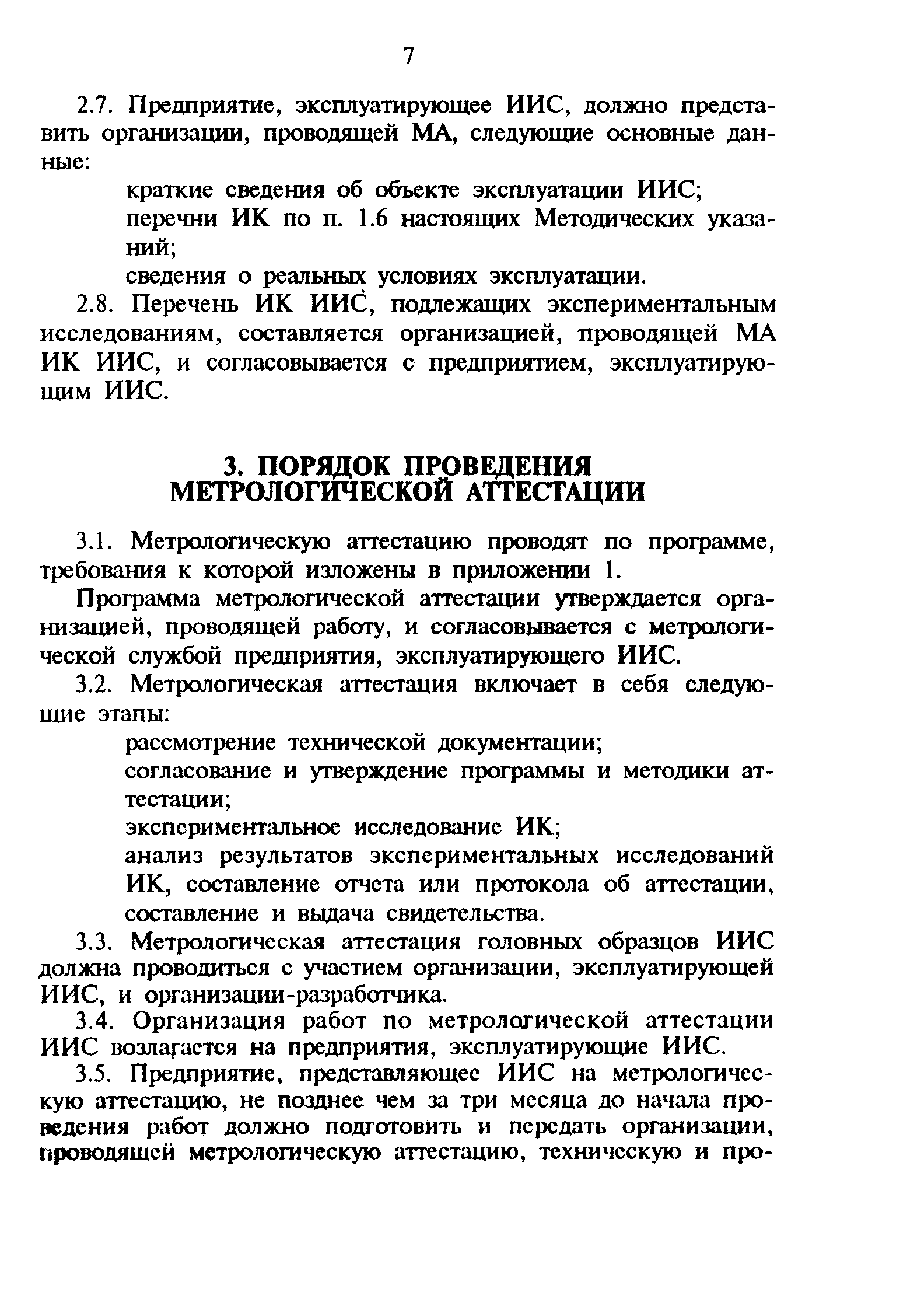 7

2.7. Предприятие, эксплуатирующее ИИС, должно представить организации, проводящей МА, следующие основные данные:

краткие сведения об объекте эксплуатации ИИС;

перечни ИК по п. 1.6 настоящих Методических указаний;

сведения о реальных условиях эксплуатации.

2.8. Перечень ИК ИИС, подлежащих экспериментальным исследованиям, составляется организацией, проводящей МА ИК ИИС, и согласовывается с предприятием, эксплуатирующим ИИС.

3. ПОРЯДОК ПРОВЕДЕНИЯ МЕТРОЛОГИЧЕСКОЙ АТТЕСТАЦИИ

3.1. Метрологическую аттестацию проводят по программе, требования к которой изложены в приложении 1.

Программа метрологической аттестации утверждается организацией, проводящей работу, и согласовывается с метрологической службой предприятия, эксплуатирующего ИИС.

3.2. Метрологическая аттестация включает в себя следующие этапы:

рассмотрение технической документации;

согласование и утверждение программы и методики аттестации;

экспериментальное исследование ИК;

анализ результатов экспериментальных исследований ИК, составление отчета или протокола об аттестации, составление и выдача свидетельства.

3.3. Метрологическая аттестация головных образцов ИИС должна проводиться с участием организации, эксплуатирующей ИИС, и организации-разработчика.

3.4. Организация работ по метрологической аттестации ИИС возлагается на предприятия, эксплуатирующие ИИС.

3.5. Предприятие, представляющее ИИС на метрологическую аттестацию, не позднее чем за три месяца до начала проведения работ должно подготовить и передать организации, проводящей метрологическую аттестацию, техническую и про-